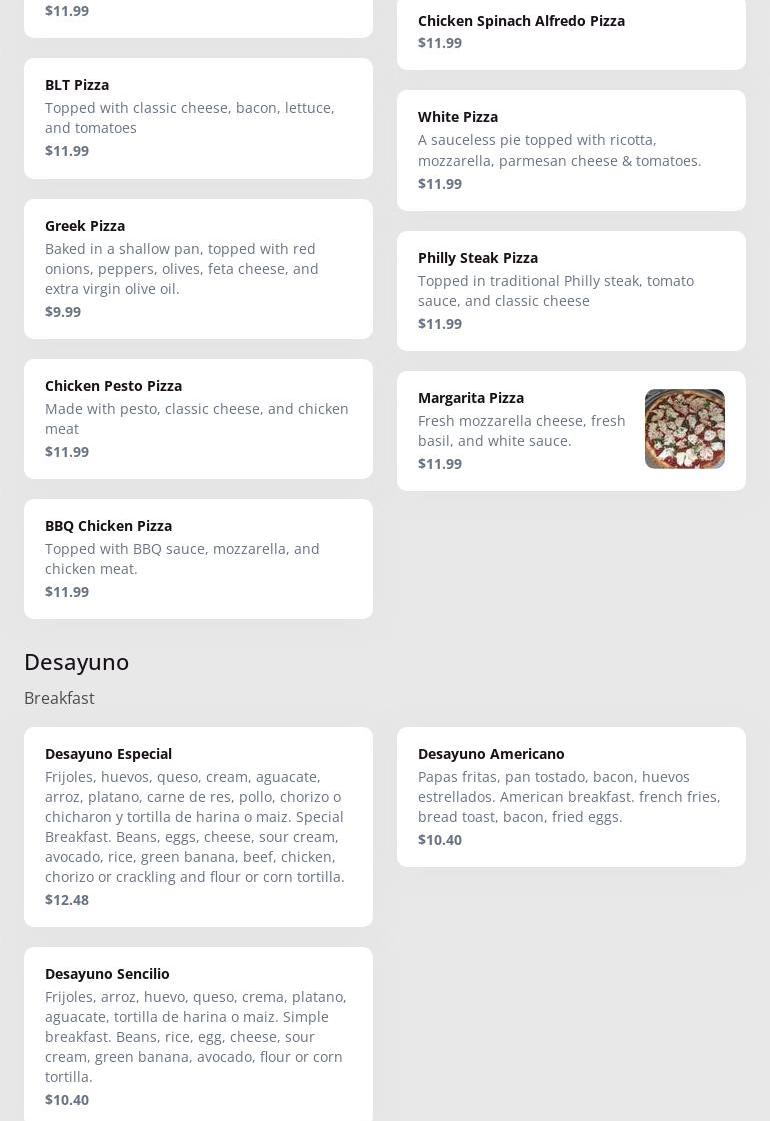 $11.99

BLT Pizza
Topped with classic cheese, bacon, lettuce, and tomatoes
$11.99

Greek Pizza
Baked in a shallow pan, topped with red onions, peppers, olives, feta cheese, and extra virgin olive oil.
$9.99

Chicken Pesto Pizza
Made with pesto, classic cheese, and chicken meat
$11.99

BBQ Chicken Pizza
Topped with BBQ sauce, mozzarella, and chicken meat.
$11.99

Chicken Spinach Alfredo Pizza
$11.99

White Pizza
A sauceless pie topped with ricotta, mozzarella, parmesan cheese & tomatoes.
$11.99

Philly Steak Pizza
Topped in traditional Philly steak, tomato sauce, and classic cheese
$11.99

Margarita Pizza
Fresh mozzarella cheese, fresh basil, and white sauce.
$11.99

Desayuno

Breakfast

Desayuno Especial
Frijoles, huevos, queso, cream, aguacate, arroz, platano, carne de res, pollo, chorizo o chicharon y tortilla de harina o maiz. Special Breakfast. Beans, eggs, cheese, sour cream, avocado, rice, green banana, beef, chicken, chorizo or crackling and flour or corn tortilla.
$12.48

Desayuno Sencilio
Frijoles, arroz, huevo, queso, crema, platano, aguacate, tortilla de harina o maiz. Simple breakfast. Beans, rice, egg, cheese, sour cream, green banana, avocado, flour or corn tortilla.
$10.40

Desayuno Americano
Papas fritas, pan tostado, bacon, huevos estrellados. American breakfast. french fries, bread toast, bacon, fried eggs.
$10.40